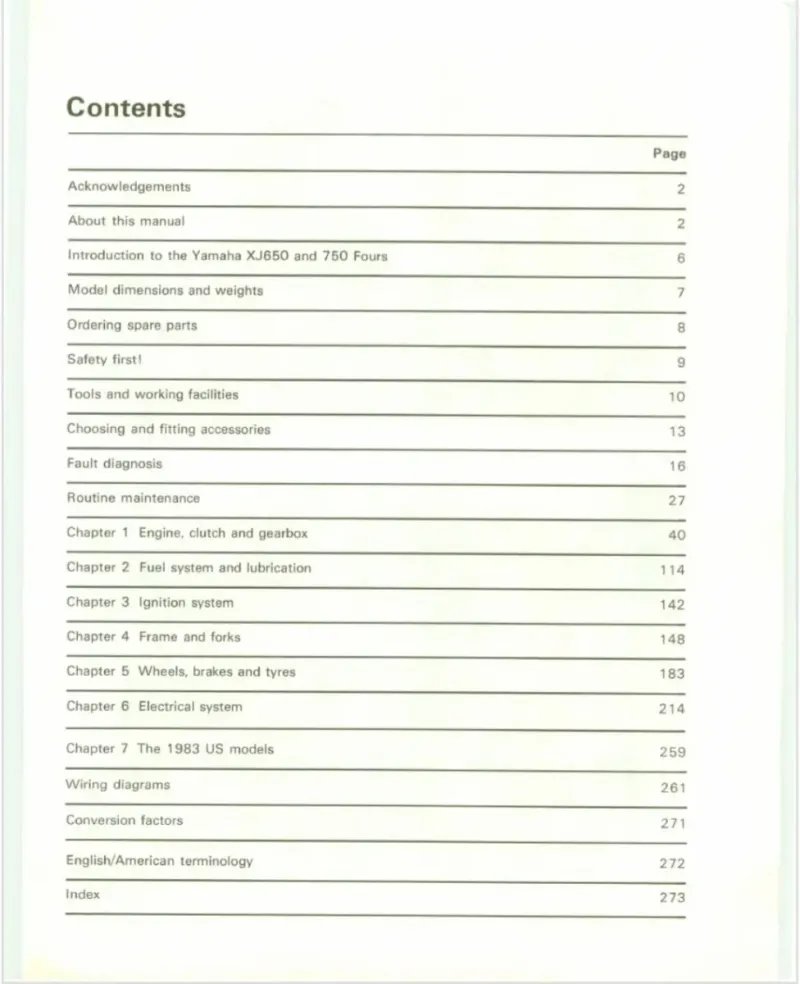 Contents

| | Page |
|---|---|
| Acknowledgements | 2 |
| About this manual | 2 |
| Introduction to the Yamaha XJ650 and 750 Fours | 6 |
| Model dimensions and weights | 7 |
| Ordering spare parts | 8 |
| Safety first! | 9 |
| Tools and working facilities | 10 |
| Choosing and fitting accessories | 13 |
| Fault diagnosis | 16 |
| Routine maintenance | 27 |
| Chapter 1 Engine, clutch and gearbox | 40 |
| Chapter 2 Fuel system and lubrication | 114 |
| Chapter 3 Ignition system | 142 |
| Chapter 4 Frame and forks | 148 |
| Chapter 5 Wheels, brakes and tyres | 183 |
| Chapter 6 Electrical system | 214 |
| Chapter 7 The 1983 US models | 259 |
| Wiring diagrams | 261 |
| Conversion factors | 271 |
| English/American terminology | 272 |
| Index | 273 |